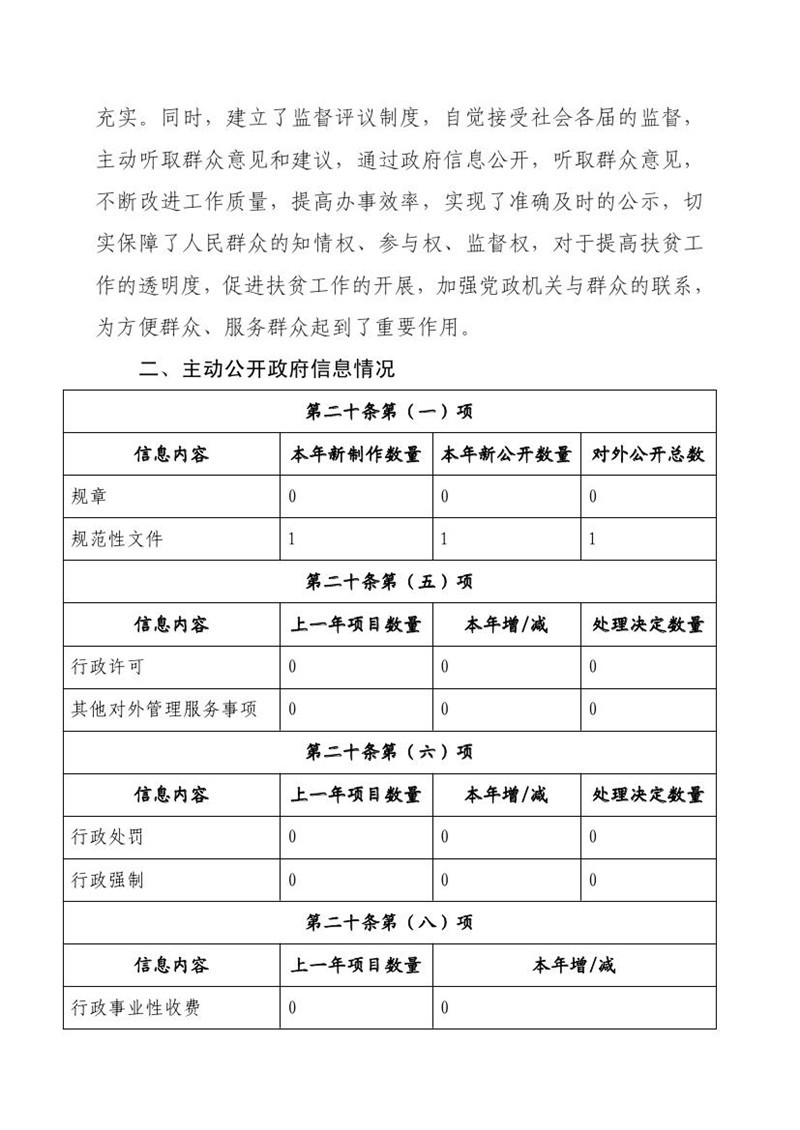 充实。同时，建立了监督评议制度，自觉接受社会各届的监督，主动听取群众意见和建议，通过政府信息公开，听取群众意见，不断改进工作质量，提高办事效率，实现了准确及时的公示，切实保障了人民群众的知情权、参与权、监督权，对于提高扶贫工作的透明度，促进扶贫工作的开展，加强党政机关与群众的联系，为方便群众、服务群众起到了重要作用。

二、主动公开政府信息情况

| 第二十条第（一）项 | | | |
|---|---|---|---|
| 信息内容 | 本年新制作数量 | 本年新公开数量 | 对外公开总数 |
| 规章 | 0 | 0 | 0 |
| 规范性文件 | 1 | 1 | 1 |
| 第二十条第（五）项 | | | |
| 信息内容 | 上一年项目数量 | 本年增/减 | 处理决定数量 |
| 行政许可 | 0 | 0 | 0 |
| 其他对外管理服务事项 | 0 | 0 | 0 |
| 第二十条第（六）项 | | | |
| 信息内容 | 上一年项目数量 | 本年增/减 | 处理决定数量 |
| 行政处罚 | 0 | 0 | 0 |
| 行政强制 | 0 | 0 | 0 |
| 第二十条第（八）项 | | | |
| 信息内容 | 上一年项目数量 | 本年增/减 | |
| 行政事业性收费 | 0 | 0 | |